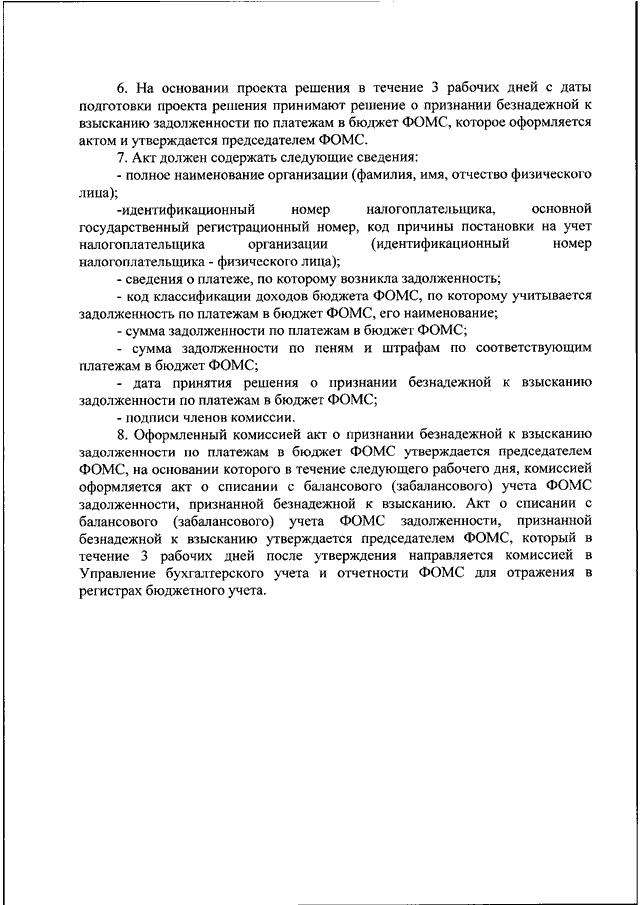 6. На основании проекта решения в течение 3 рабочих дней с даты подготовки проекта решения принимают решение о признании безнадежной к взысканию задолженности по платежам в бюджет ФОМС, которое оформляется актом и утверждается председателем ФОМС.

7. Акт должен содержать следующие сведения:

- полное наименование организации (фамилия, имя, отчество физического лица);

-идентификационный номер налогоплательщика, основной государственный регистрационный номер, код причины постановки на учет налогоплательщика организации (идентификационный номер налогоплательщика - физического лица);

- сведения о платеже, по которому возникла задолженность;

- код классификации доходов бюджета ФОМС, по которому учитывается задолженность по платежам в бюджет ФОМС, его наименование;

- сумма задолженности по платежам в бюджет ФОМС;

- сумма задолженности по пеням и штрафам по соответствующим платежам в бюджет ФОМС;

- дата принятия решения о признании безнадежной к взысканию задолженности по платежам в бюджет ФОМС;

- подписи членов комиссии.

8. Оформленный комиссией акт о признании безнадежной к взысканию задолженности по платежам в бюджет ФОМС утверждается председателем ФОМС, на основании которого в течение следующего рабочего дня, комиссией оформляется акт о списании с балансового (забалансового) учета ФОМС задолженности, признанной безнадежной к взысканию. Акт о списании с балансового (забалансового) учета ФОМС задолженности, признанной безнадежной к взысканию утверждается председателем ФОМС, который в течение 3 рабочих дней после утверждения направляется комиссией в Управление бухгалтерского учета и отчетности ФОМС для отражения в регистрах бюджетного учета.